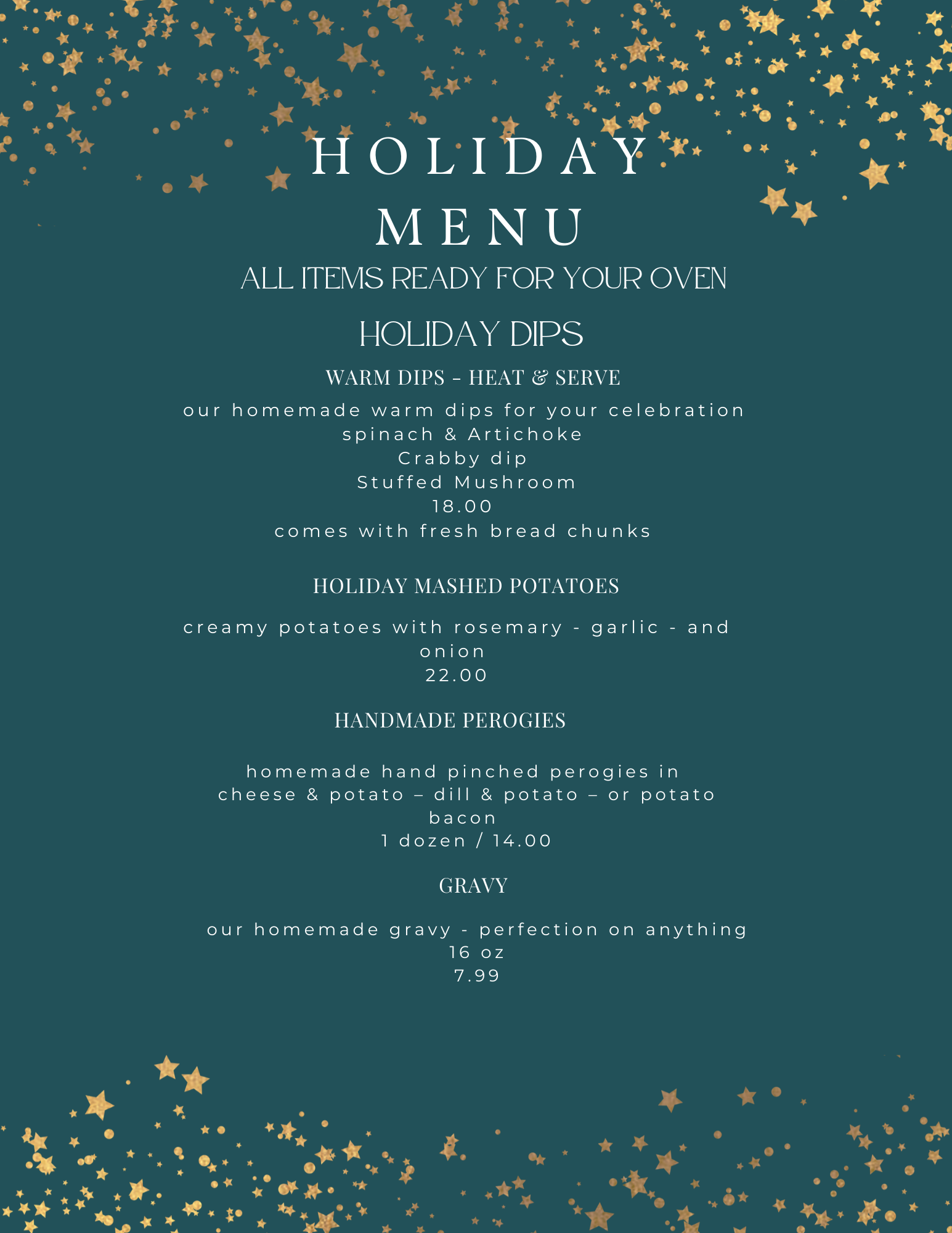 HOLIDAY MENU

ALL ITEMS READY FOR YOUR OVEN

HOLIDAY DIPS

WARM DIPS - HEAT & SERVE

our homemade warm dips for your celebration
spinach & Artichoke
Crabby dip
Stuffed Mushroom
18.00
comes with fresh bread chunks

HOLIDAY MASHED POTATOES

creamy potatoes with rosemary - garlic - and onion
22.00

HANDMADE PEROGIES

homemade hand pinched perogies in cheese & potato – dill & potato – or potato bacon
1 dozen / 14.00

GRAVY

our homemade gravy - perfection on anything
16 oz
7.99